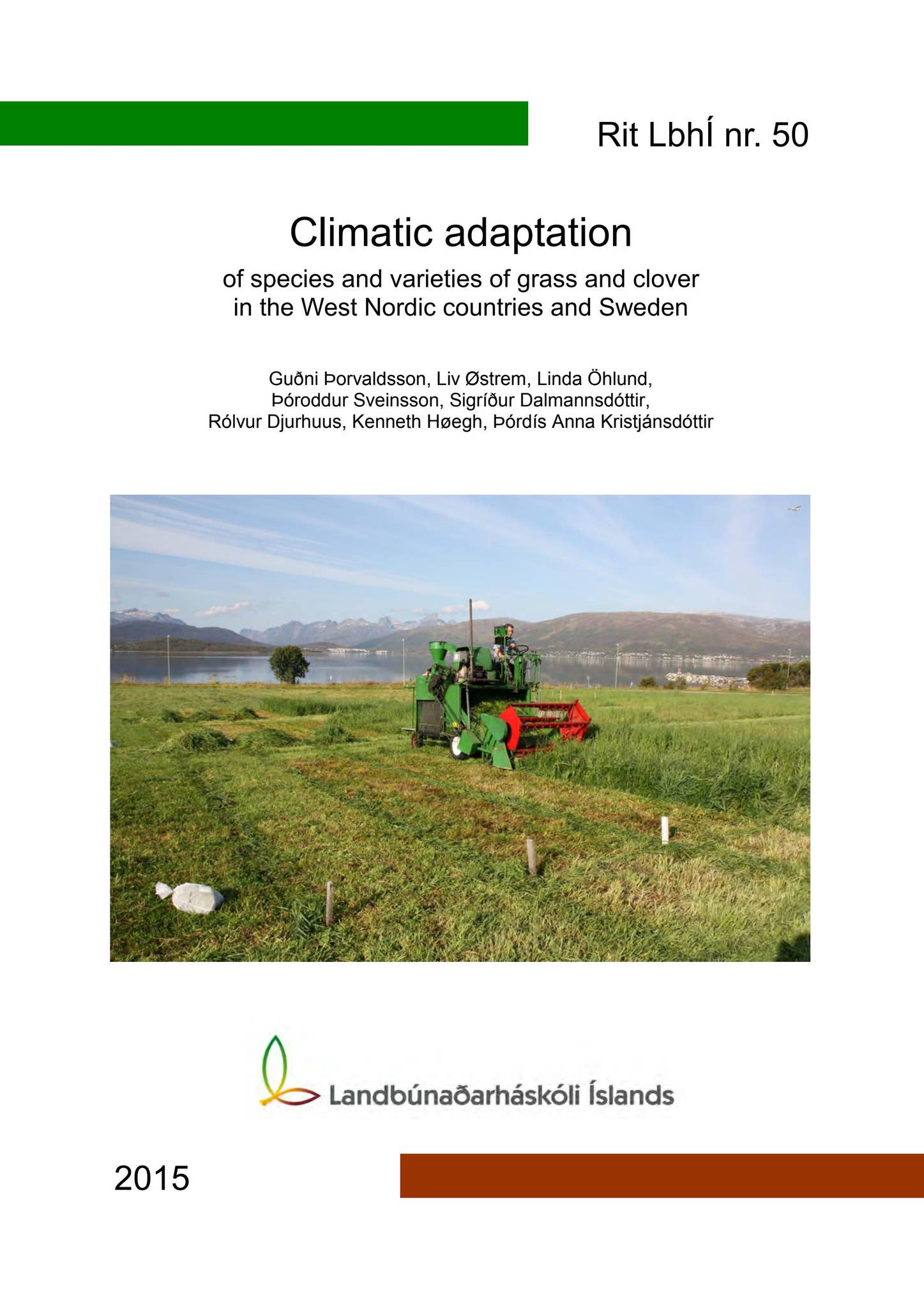 Rit LbhÍ nr. 50

Climatic adaptation

of species and varieties of grass and clover in the West Nordic countries and Sweden

Guðni Þorvaldsson, Liv Østrem, Linda Öhlund, Þóroddur Sveinsson, Sigríður Dalmannsdóttir, Rólvur Djurhuus, Kenneth Høegh, Þórdís Anna Kristjánsdóttir

Landbúnaðarháskóli Íslands

2015